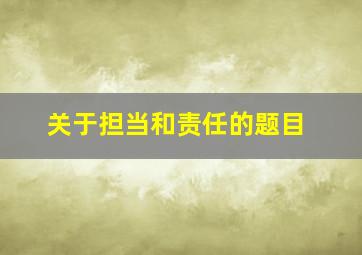 关于担当和责任的题目